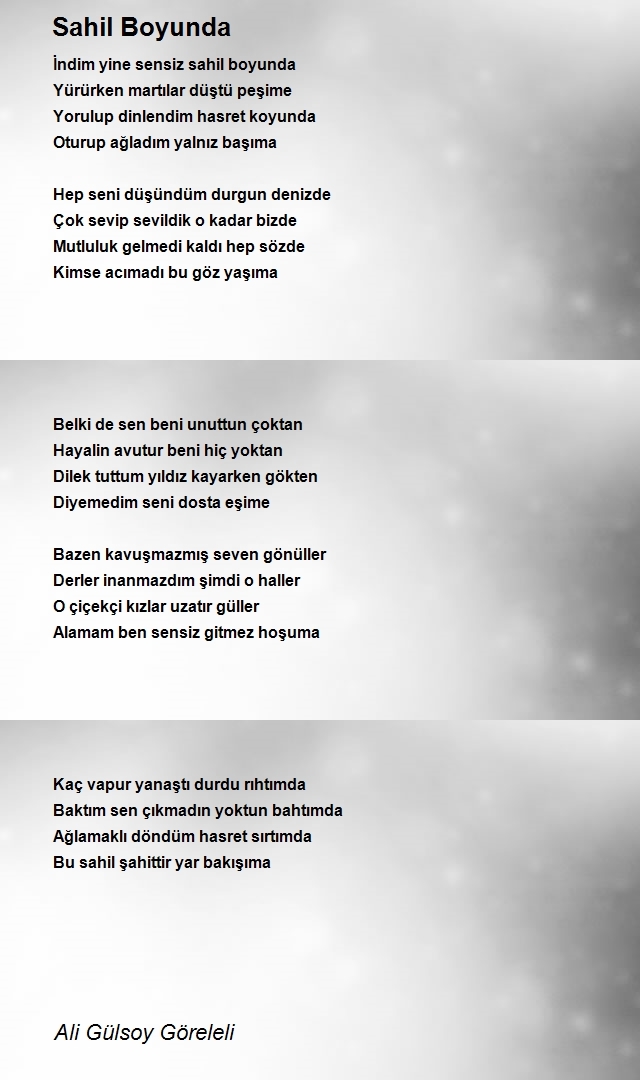 Sahil Boyunda

İndim yine sensiz sahil boyunda
Yürürken martılar düştü peşime
Yorulup dinlendim hasret koyunda
Oturup ağladım yalnız başıma

Hep seni düşündüm durgun denizde
Çok sevip sevildik o kadar bizde
Mutluluk gelmedi kaldı hep sözde
Kimse acımadı bu göz yaşıma

Belki de sen beni unuttun çoktan
Hayalin avutur beni hiç yoktan
Dilek tuttum yıldız kayarken gökten
Diyemedim seni dosta eşime

Bazen kavuşmazmış seven gönüller
Derler inanmazdım şimdi o haller
O çiçekçi kızlar uzatır güller
Alamam ben sensiz gitmez hoşuma

Kaç vapur yanaştı durdu rıhtımda
Baktım sen çıkmadın yoktun bahtımda
Ağlamaklı döndüm hasret sırtımda
Bu sahil şahittir yar bakışıma

Ali Gülsoy Göreleli